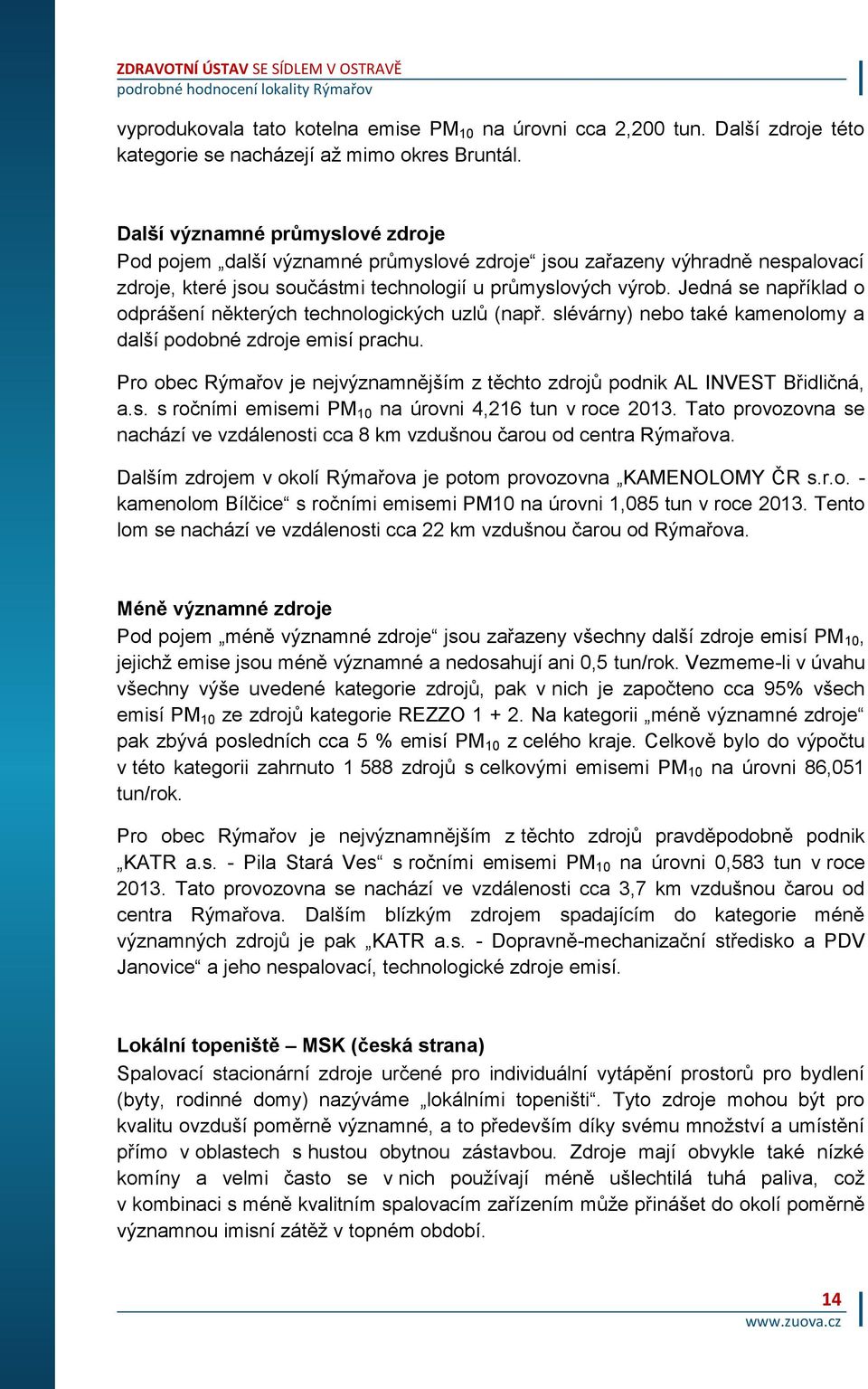 ZDRAVOTNÍ ÚSTAV SE SÍDLEM V OSTRAVĚ
podrobné hodnocení lokality Rýmařov

vyprodukovala tato kotelna emise $PM_{10}$ na úrovni cca 2,200 tun. Další zdroje této kategorie se nacházejí až mimo okres Bruntál.

Další významné průmyslové zdroje
Pod pojem „další významné průmyslové zdroje“ jsou zařazeny výhradně nespalovací zdroje, které jsou součástmi technologií u průmyslových výrob. Jedná se například o odprášení některých technologických uzlů (např. slévárny) nebo také kamenolomy a další podobné zdroje emisí prachu.

Pro obec Rýmařov je nejvýznamnějším z těchto zdrojů podnik AL INVEST Břidličná, a.s. s ročními emisemi $PM_{10}$ na úrovni 4,216 tun v roce 2013. Tato provozovna se nachází ve vzdálenosti cca 8 km vzdušnou čarou od centra Rýmařova.

Dalším zdrojem v okolí Rýmařova je potom provozovna „KAMENOLOMY ČR s.r.o. - kamenolom Bílčice“ s ročními emisemi PM10 na úrovni 1,085 tun v roce 2013. Tento lom se nachází ve vzdálenosti cca 22 km vzdušnou čarou od Rýmařova.

Méně významné zdroje
Pod pojem „méně významné zdroje“ jsou zařazeny všechny další zdroje emisí $PM_{10}$, jejichž emise jsou méně významné a nedosahují ani 0,5 tun/rok. Vezmeme-li v úvahu všechny výše uvedené kategorie zdrojů, pak v nich je započteno cca 95% všech emisí $PM_{10}$ ze zdrojů kategorie REZZO 1 + 2. Na kategorii „méně významné zdroje“ pak zbývá posledních cca 5 % emisí $PM_{10}$ z celého kraje. Celkově bylo do výpočtu v této kategorii zahrnuto 1 588 zdrojů s celkovými emisemi $PM_{10}$ na úrovni 86,051 tun/rok.

Pro obec Rýmařov je nejvýznamnějším z těchto zdrojů pravděpodobně podnik „KATR a.s. - Pila Stará Ves“ s ročními emisemi $PM_{10}$ na úrovni 0,583 tun v roce 2013. Tato provozovna se nachází ve vzdálenosti cca 3,7 km vzdušnou čarou od centra Rýmařova. Dalším blízkým zdrojem spadajícím do kategorie méně významných zdrojů je pak „KATR a.s. - Dopravně-mechanizační středisko a PDV Janovice“ a jeho nespalovací, technologické zdroje emisí.

Lokální topeniště – MSK (česká strana)
Spalovací stacionární zdroje určené pro individuální vytápění prostorů pro bydlení (byty, rodinné domy) nazýváme „lokálními topeništi“. Tyto zdroje mohou být pro kvalitu ovzduší poměrně významné, a to především díky svému množství a umístění přímo v oblastech s hustou obytnou zástavbou. Zdroje mají obvykle také nízké komíny a velmi často se v nich používají méně ušlechtilá tuhá paliva, což v kombinaci s méně kvalitním spalovacím zařízením může přinášet do okolí poměrně významnou imisní zátěž v topném období.

14
www.zuova.cz